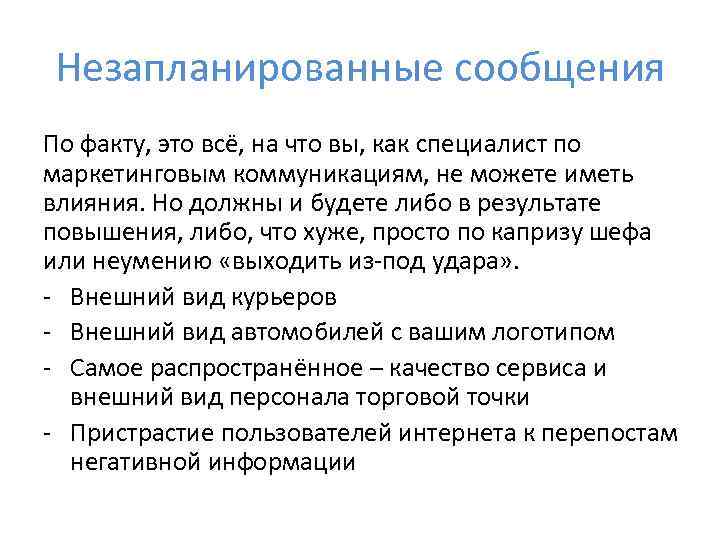 Незапланированные сообщения

По факту, это всё, на что вы, как специалист по маркетинговым коммуникациям, не можете иметь влияния. Но должны и будете либо в результате повышения, либо, что хуже, просто по капризу шефа или неумению «выходить из-под удара».

- Внешний вид курьеров
- Внешний вид автомобилей с вашим логотипом
- Самое распространённое – качество сервиса и внешний вид персонала торговой точки
- Пристрастие пользователей интернета к перепостам негативной информации